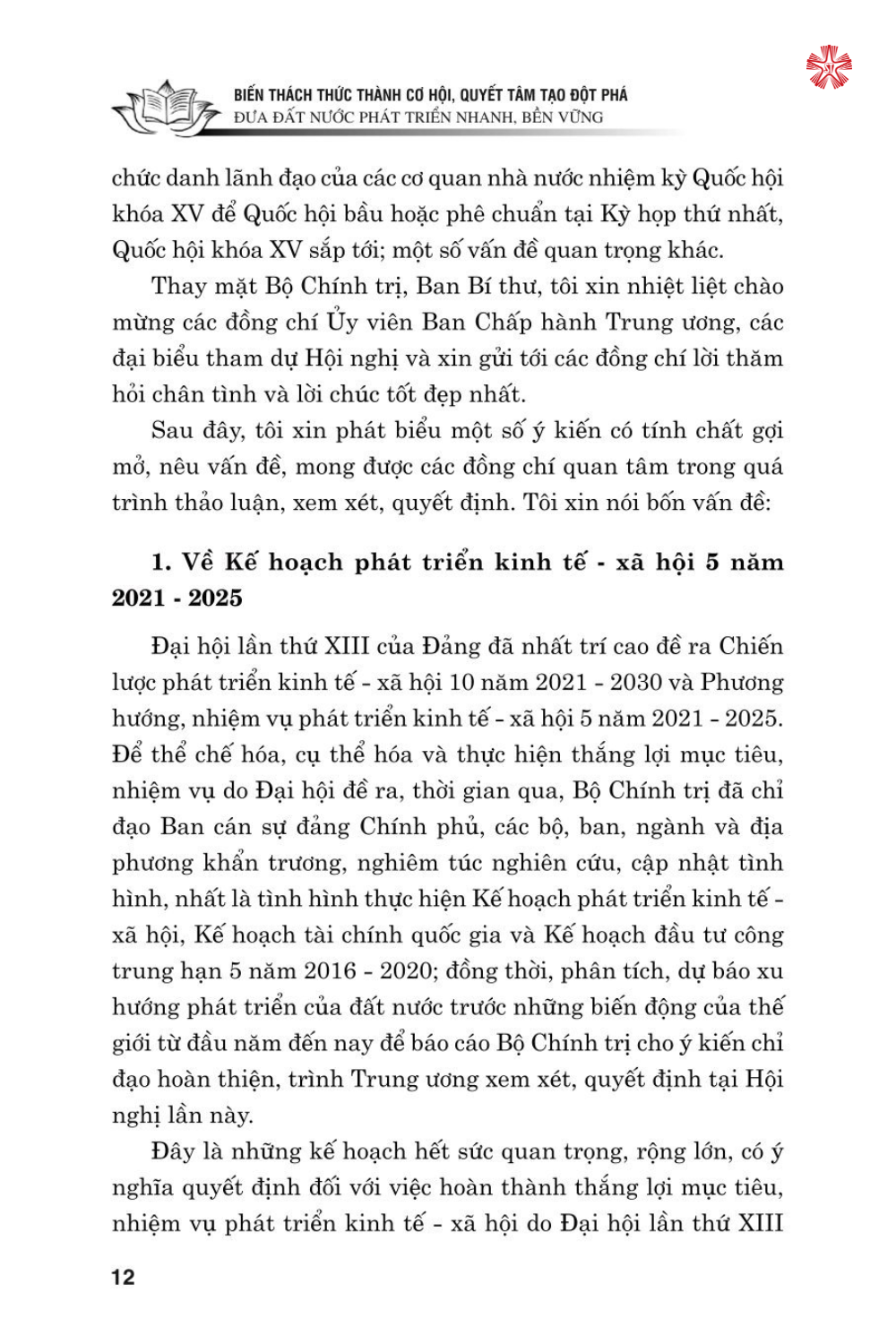 BIẾN THÁCH THỨC THÀNH CƠ HỘI, QUYẾT TÂM TẠO ĐỘT PHÁ
ĐƯA ĐẤT NƯỚC PHÁT TRIỂN NHANH, BỀN VỮNG

chức danh lãnh đạo của các cơ quan nhà nước nhiệm kỳ Quốc hội khóa XV để Quốc hội bầu hoặc phê chuẩn tại Kỳ họp thứ nhất, Quốc hội khóa XV sắp tới; một số vấn đề quan trọng khác.

Thay mặt Bộ Chính trị, Ban Bí thư, tôi xin nhiệt liệt chào mừng các đồng chí Ủy viên Ban Chấp hành Trung ương, các đại biểu tham dự Hội nghị và xin gửi tới các đồng chí lời thăm hỏi chân tình và lời chúc tốt đẹp nhất.

Sau đây, tôi xin phát biểu một số ý kiến có tính chất gợi mở, nêu vấn đề, mong được các đồng chí quan tâm trong quá trình thảo luận, xem xét, quyết định. Tôi xin nói bốn vấn đề:

1. Về Kế hoạch phát triển kinh tế - xã hội 5 năm 2021 - 2025

Đại hội lần thứ XIII của Đảng đã nhất trí cao đề ra Chiến lược phát triển kinh tế - xã hội 10 năm 2021 - 2030 và Phương hướng, nhiệm vụ phát triển kinh tế - xã hội 5 năm 2021 - 2025. Để thể chế hóa, cụ thể hóa và thực hiện thắng lợi mục tiêu, nhiệm vụ do Đại hội đề ra, thời gian qua, Bộ Chính trị đã chỉ đạo Ban cán sự đảng Chính phủ, các bộ, ban, ngành và địa phương khẩn trương, nghiêm túc nghiên cứu, cập nhật tình hình, nhất là tình hình thực hiện Kế hoạch phát triển kinh tế - xã hội, Kế hoạch tài chính quốc gia và Kế hoạch đầu tư công trung hạn 5 năm 2016 - 2020; đồng thời, phân tích, dự báo xu hướng phát triển của đất nước trước những biến động của thế giới từ đầu năm đến nay để báo cáo Bộ Chính trị cho ý kiến chỉ đạo hoàn thiện, trình Trung ương xem xét, quyết định tại Hội nghị lần này.

Đây là những kế hoạch hết sức quan trọng, rộng lớn, có ý nghĩa quyết định đối với việc hoàn thành thắng lợi mục tiêu, nhiệm vụ phát triển kinh tế - xã hội do Đại hội lần thứ XIII

12